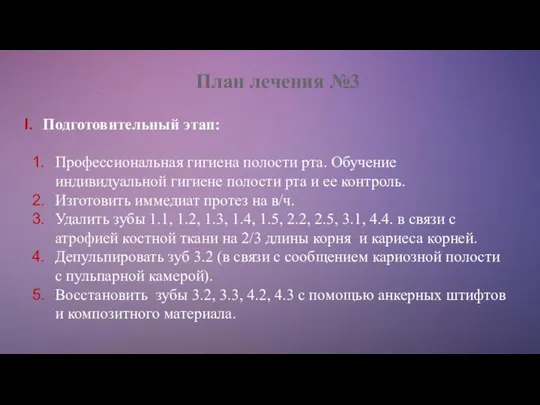 План лечения №3

I. Подготовительный этап:

1. Профессиональная гигиена полости рта. Обучение индивидуальной гигиене полости рта и ее контроль.
2. Изготовить иммедиат протез на в/ч.
3. Удалить зубы 1.1, 1.2, 1.3, 1.4, 1.5, 2.2, 2.5, 3.1, 4.4. в связи с атрофией костной ткани на 2/3 длины корня и кариеса корней.
4. Депульпировать зуб 3.2 (в связи с сообщением кариозной полости с пульпарной камерой).
5. Восстановить зубы 3.2, 3.3, 4.2, 4.3 с помощью анкерных штифтов и композитного материала.